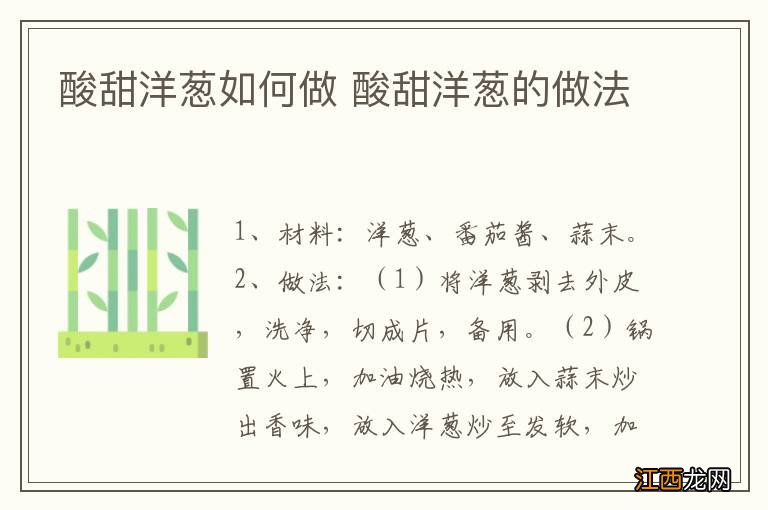 酸甜洋葱如何做 酸甜洋葱的做法

1、材料：洋葱、番茄酱、蒜末。

2、做法：（1）将洋葱剥去外皮，洗净，切成片，备用。（2）锅置火上，加油烧热，放入蒜末炒出香味，放入洋葱炒至发软，加

江西龙网